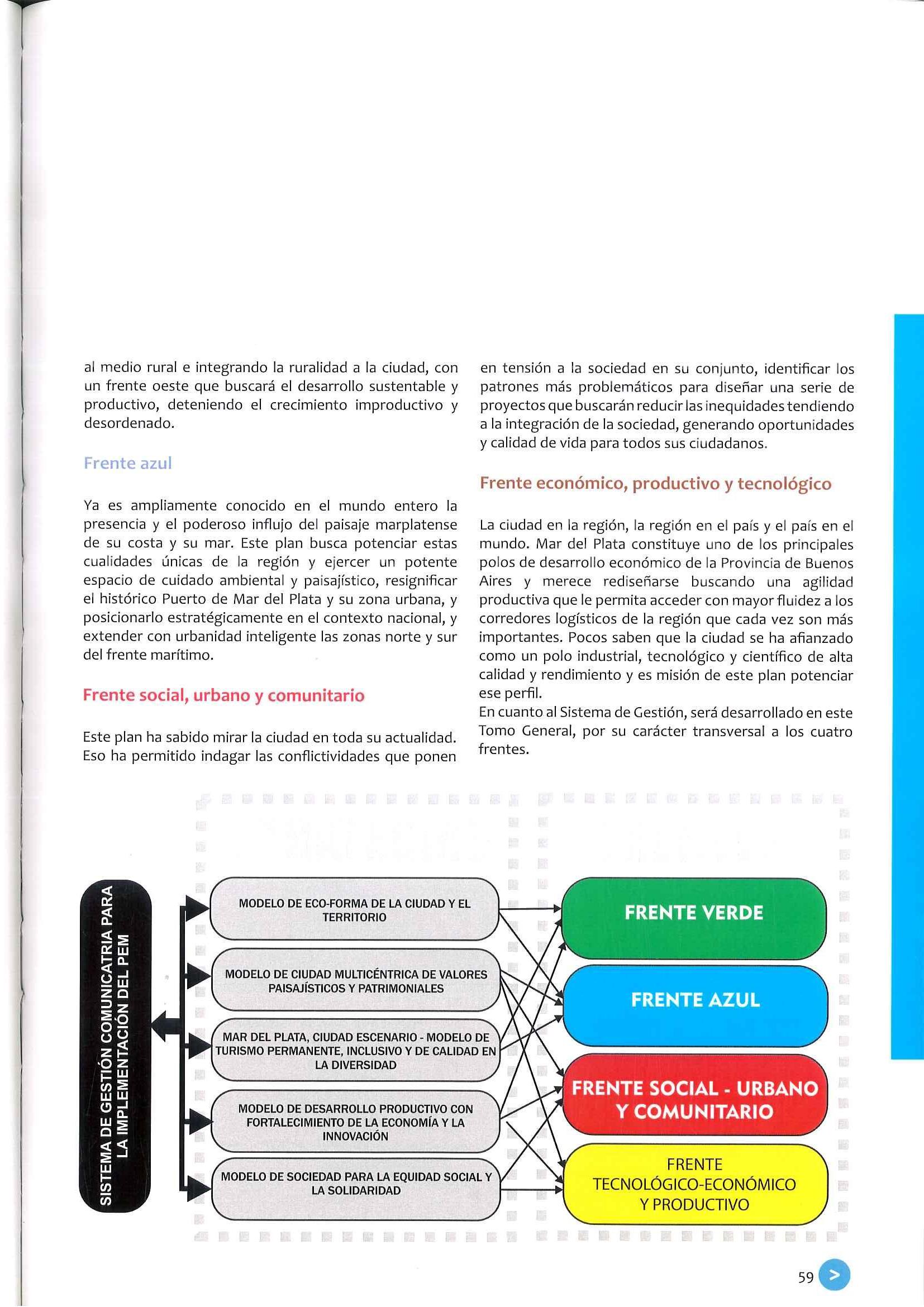 al medio rural e integrando la ruralidad a la ciudad, con un frente oeste que buscará el desarrollo sustentable y productivo, deteniendo el crecimiento improductivo y desordenado.

Frente azul

Ya es ampliamente conocido en el mundo entero la presencia y el poderoso influjo del paisaje marplatense de su costa y su mar. Este plan busca potenciar estas cualidades únicas de la región y ejercer un potente espacio de cuidado ambiental y paisajístico, resignificar el histórico Puerto de Mar del Plata y su zona urbana, y posicionarlo estratégicamente en el contexto nacional, y extender con urbanidad inteligente las zonas norte y sur del frente marítimo.

Frente social, urbano y comunitario

Este plan ha sabido mirar la ciudad en toda su actualidad. Eso ha permitido indagar las conflictividades que ponen en tensión a la sociedad en su conjunto, identificar los patrones más problemáticos para diseñar una serie de proyectos que buscarán reducir las inequidades tendiendo a la integración de la sociedad, generando oportunidades y calidad de vida para todos sus ciudadanos.

Frente económico, productivo y tecnológico

La ciudad en la región, la región en el país y el país en el mundo. Mar del Plata constituye uno de los principales polos de desarrollo económico de la Provincia de Buenos Aires y merece rediseñarse buscando una agilidad productiva que le permita acceder con mayor fluidez a los corredores logísticos de la región que cada vez son más importantes. Pocos saben que la ciudad se ha afianzado como un polo industrial, tecnológico y científico de alta calidad y rendimiento y es misión de este plan potenciar ese perfil.
En cuanto al Sistema de Gestión, será desarrollado en este Tomo General, por su carácter transversal a los cuatro frentes.

SISTEMA DE GESTIÓN COMUNICATRIA PARA LA IMPLEMENTACIÓN DEL PEM

MODELO DE ECO-FORMA DE LA CIUDAD Y EL TERRITORIO

MODELO DE CIUDAD MULTICÉNTRICA DE VALORES PAISAJÍSTICOS Y PATRIMONIALES

MAR DEL PLATA, CIUDAD ESCENARIO - MODELO DE TURISMO PERMANENTE, INCLUSIVO Y DE CALIDAD EN LA DIVERSIDAD

MODELO DE DESARROLLO PRODUCTIVO CON FORTALECIMIENTO DE LA ECONOMÍA Y LA INNOVACIÓN

MODELO DE SOCIEDAD PARA LA EQUIDAD SOCIAL Y LA SOLIDARIDAD

FRENTE VERDE

FRENTE AZUL

FRENTE SOCIAL - URBANO Y COMUNITARIO

FRENTE TECNOLÓGICO-ECONÓMICO Y PRODUCTIVO

59 >